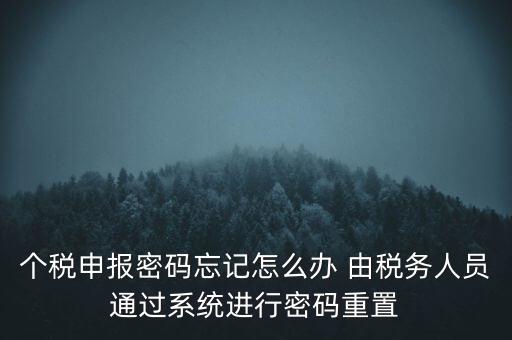 个税申报密码忘记怎么办 由税务人员通过系统进行密码重置